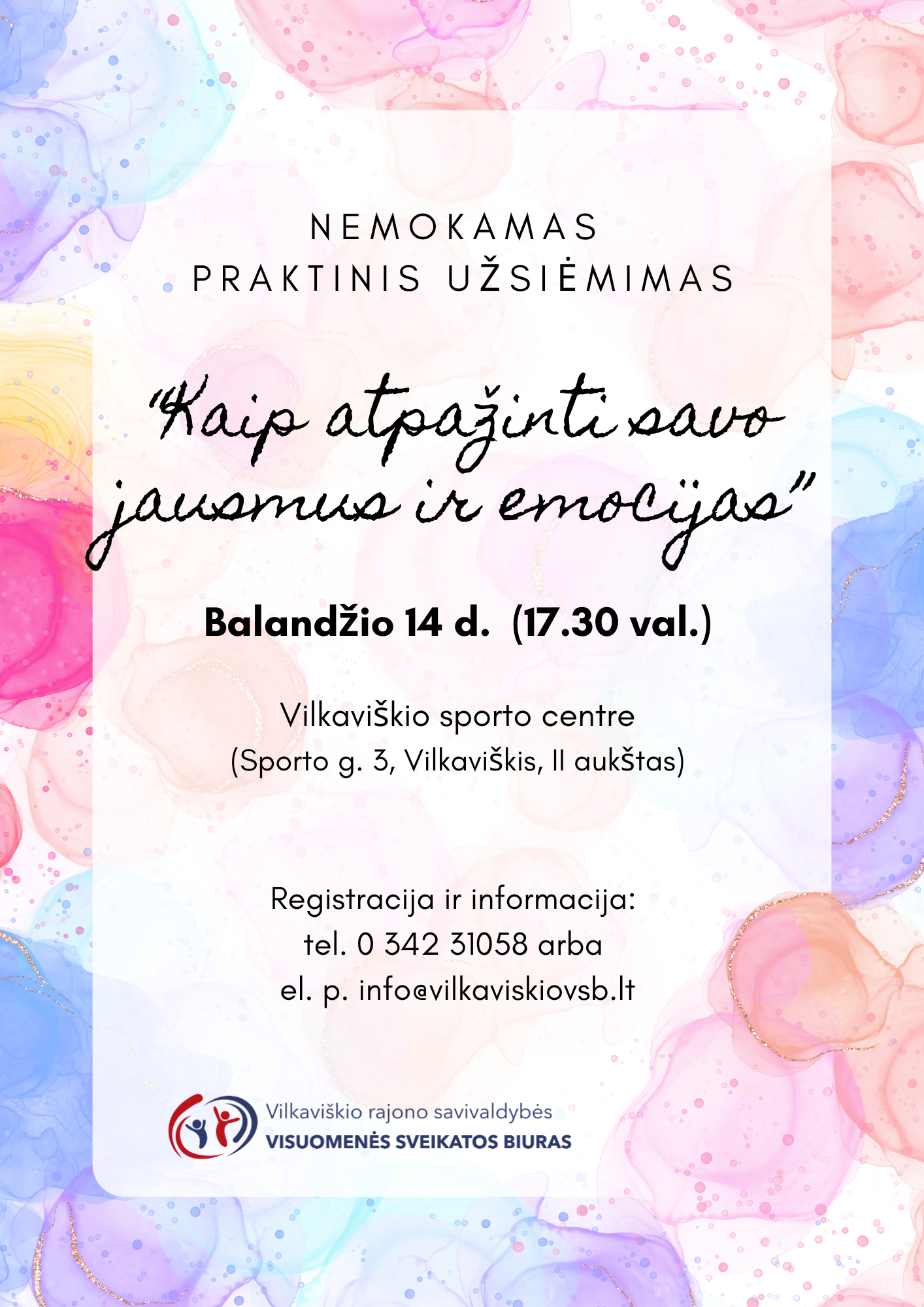 NEMOKAMAS
PRAKTINIS UŽSIĖMIMAS

"Kaip atpažinti savo jausmus ir emocijas"

BalandŽio 14 d. (17.30 val.)

Vilkaviškio sporto centre
(Sporto g. 3, Vilkaviškis, II aukštas)

Registracija ir informacija:
tel. 0 342 31058 arba
el. p. info@vilkaviskiovsb.lt

Vilkaviškio rajono savivaldybės
VISUOMENĖS SVEIKATOS BIURAS